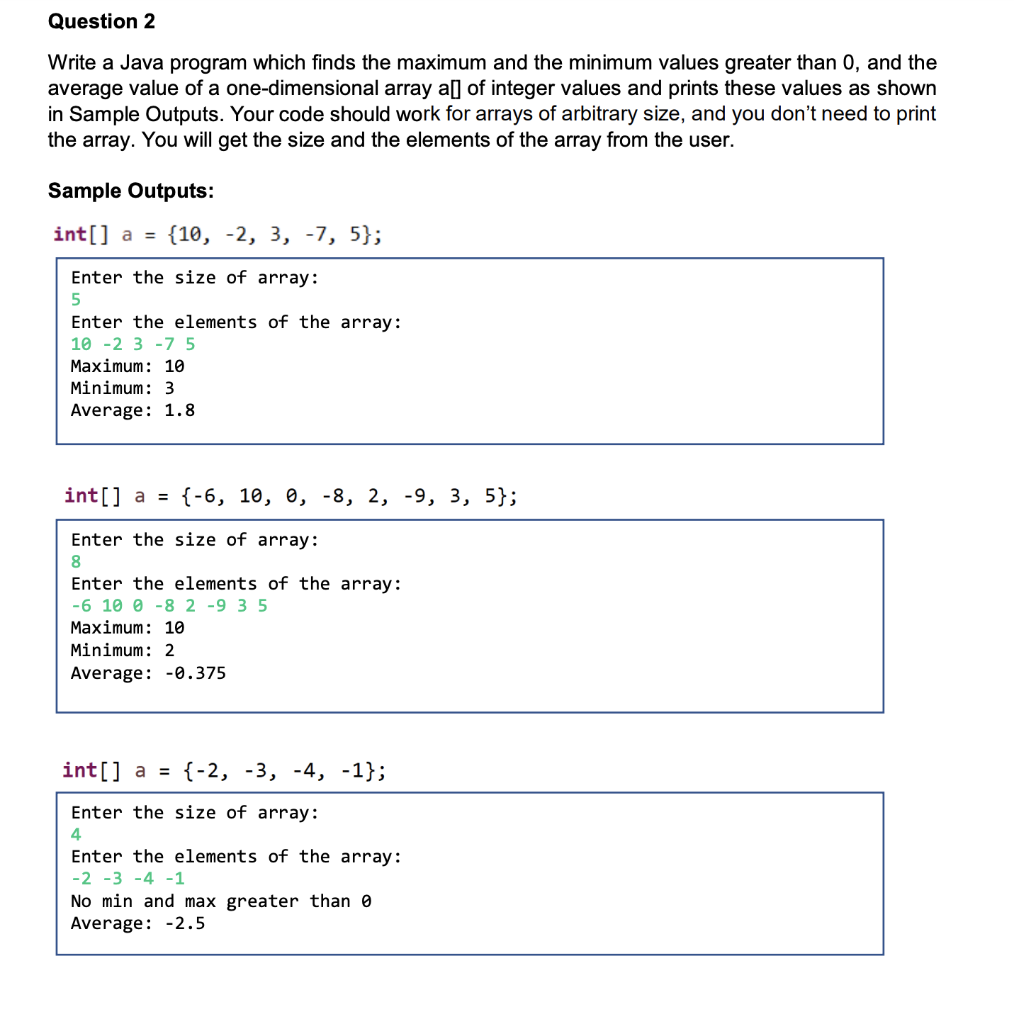 Question 2

Write a Java program which finds the maximum and the minimum values greater than 0, and the average value of a one-dimensional array a[] of integer values and prints these values as shown in Sample Outputs. Your code should work for arrays of arbitrary size, and you don't need to print the array. You will get the size and the elements of the array from the user.

Sample Outputs:

int[] a = {10, -2, 3, -7, 5};

Enter the size of array:
5
Enter the elements of the array:
10 -2 3 -7 5
Maximum: 10
Minimum: 3
Average: 1.8

int[] a = {-6, 10, 0, -8, 2, -9, 3, 5};

Enter the size of array:
8
Enter the elements of the array:
-6 10 0 -8 2 -9 3 5
Maximum: 10
Minimum: 2
Average: -0.375

int[] a = {-2, -3, -4, -1};

Enter the size of array:
4
Enter the elements of the array:
-2 -3 -4 -1
No min and max greater than 0
Average: -2.5